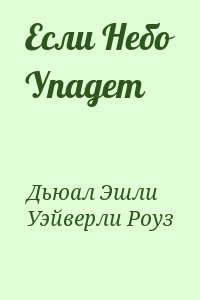 Если Небо Упадет

Дьюал Эшли Уэйверли Роуз